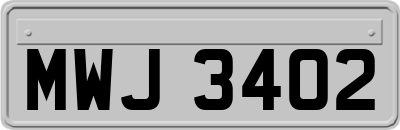 MWJ 3402